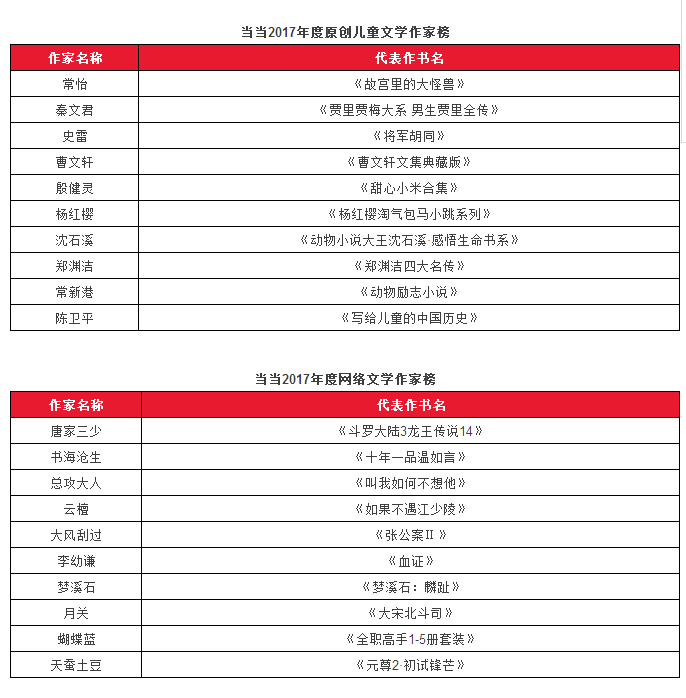 当当2017年度原创儿童文学作家榜

| 作家名称 | 代表作书名 |
|---|---|
| 常怡 | 《故宫里的大怪兽》 |
| 秦文君 | 《贾里贾梅大系 男生贾里全传》 |
| 史雷 | 《将军胡同》 |
| 曹文轩 | 《曹文轩文集典藏版》 |
| 殷健灵 | 《甜心小米合集》 |
| 杨红樱 | 《杨红樱淘气包马小跳系列》 |
| 沈石溪 | 《动物小说大王沈石溪·感悟生命书系》 |
| 郑渊洁 | 《郑渊洁四大名传》 |
| 常新港 | 《动物励志小说》 |
| 陈卫平 | 《写给儿童的中国历史》 |

当当2017年度网络文学作家榜

| 作家名称 | 代表作书名 |
|---|---|
| 唐家三少 | 《斗罗大陆3龙王传说14》 |
| 书海沧生 | 《十年一品温如言》 |
| 总攻大人 | 《叫我如何不想他》 |
| 云檀 | 《如果不遇江少陵》 |
| 大风刮过 | 《张公案II》 |
| 李幼谦 | 《血证》 |
| 梦溪石 | 《梦溪石：麟趾》 |
| 月关 | 《大宋北斗司》 |
| 蝴蝶蓝 | 《全职高手1-5册套装》 |
| 天蚕土豆 | 《元尊2·初试锋芒》 |